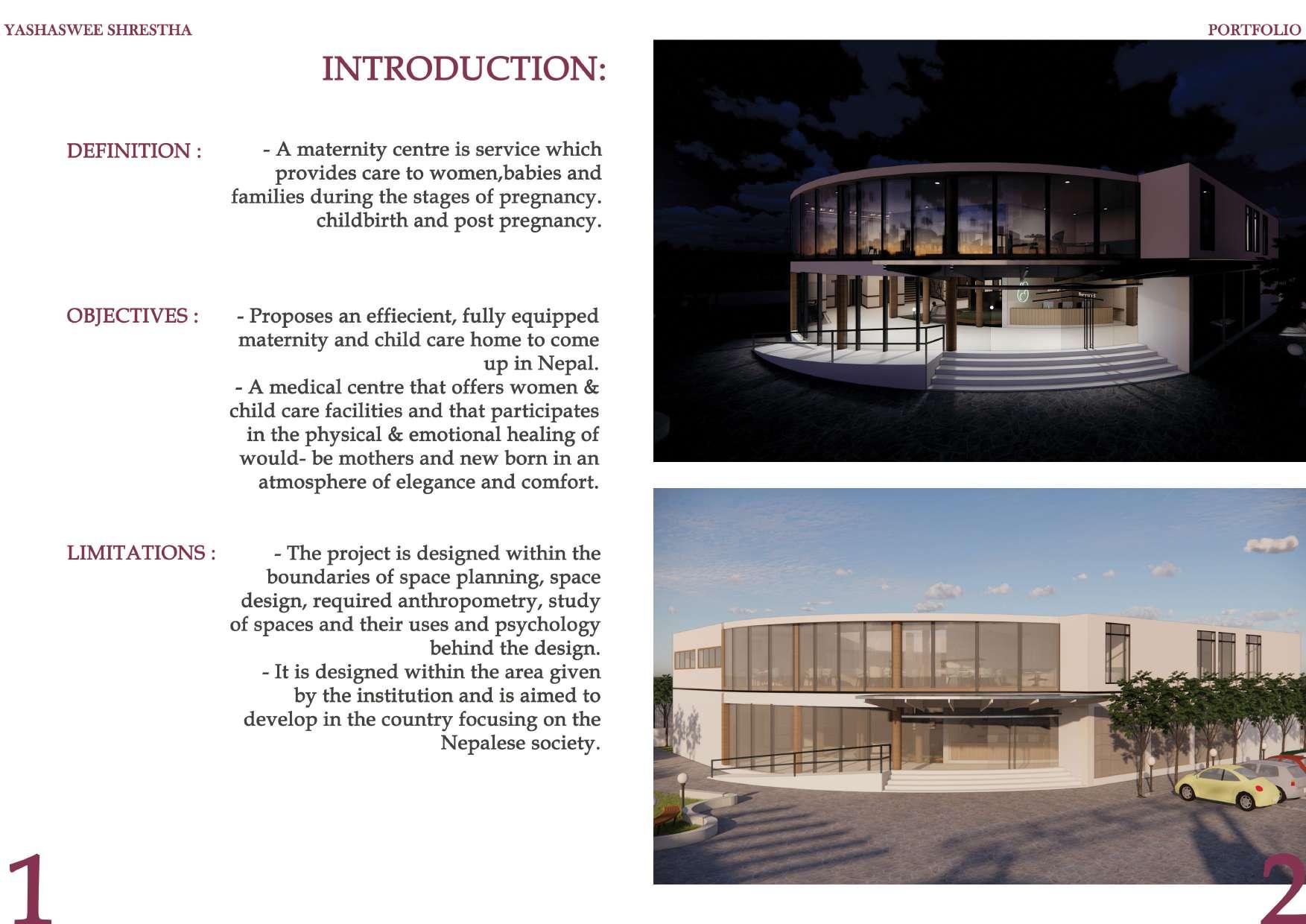 YASHASWEE SHRESTHA

PORTFOLIO

INTRODUCTION:

DEFINITION :

- A maternity centre is service which provides care to women,babies and families during the stages of pregnancy. childbirth and post pregnancy.

OBJECTIVES :

- Proposes an effiecient, fully equipped maternity and child care home to come up in Nepal.
- A medical centre that offers women & child care facilities and that participates in the physical & emotional healing of would- be mothers and new born in an atmosphere of elegance and comfort.

LIMITATIONS :

- The project is designed within the boundaries of space planning, space design, required anthropometry, study of spaces and their uses and psychology behind the design.
- It is designed within the area given by the institution and is aimed to develop in the country focusing on the Nepalese society.

1

2